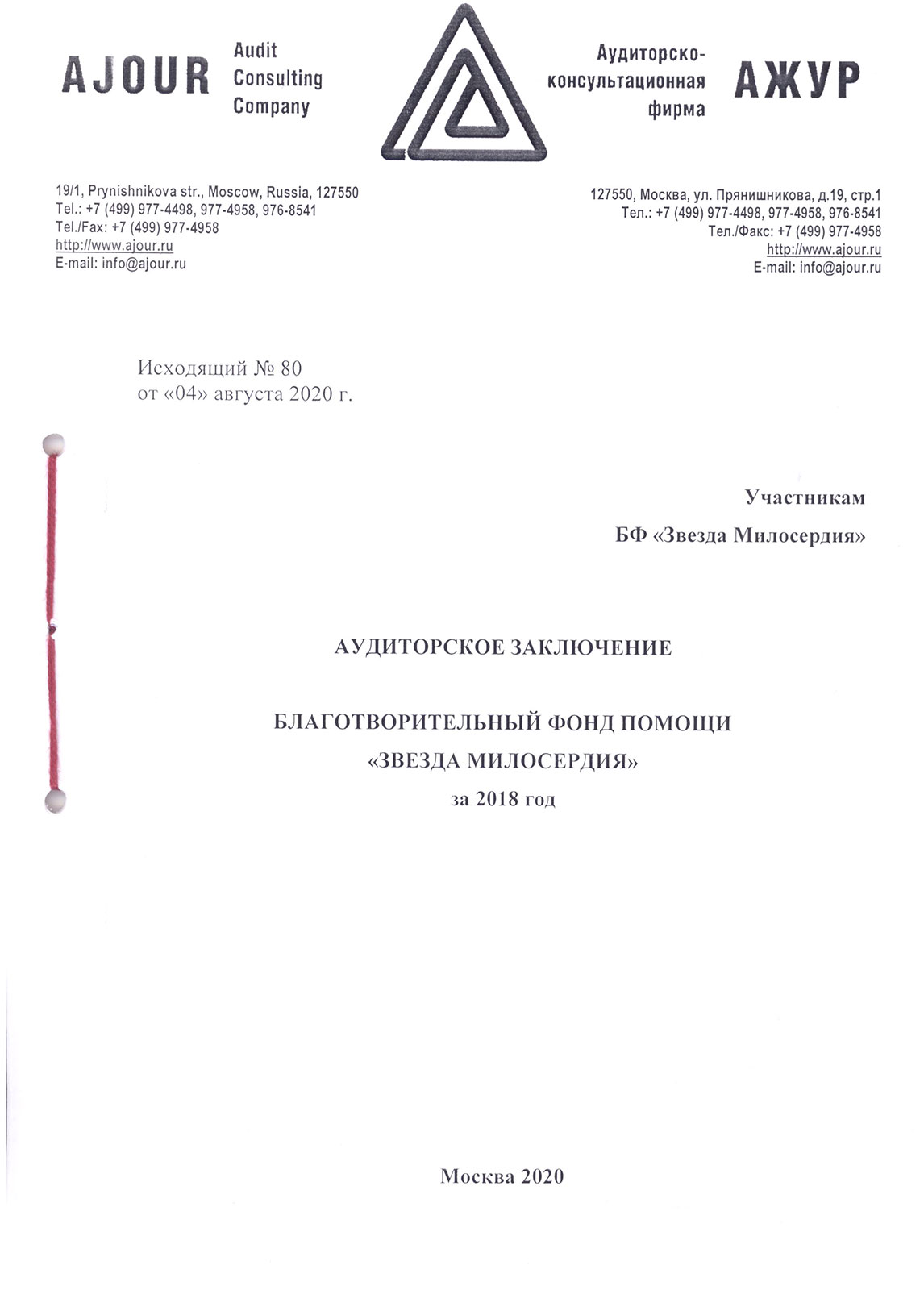 AJOUR Audit Consulting Company

Аудиторско-консультационная фирма АЖУР

19/1, Prynishnikova str., Moscow, Russia, 127550
Tel.: +7 (499) 977-4498, 977-4958, 976-8541
Tel./Fax: +7 (499) 977-4958
http://www.ajour.ru
E-mail: info@ajour.ru

127550, Москва, ул. Прянишникова, д.19, стр.1
Тел.: +7 (499) 977-4498, 977-4958, 976-8541
Тел./Факс: +7 (499) 977-4958
http://www.ajour.ru
E-mail: info@ajour.ru

Исходящий № 80
от «04» августа 2020 г.

Участникам
БФ «Звезда Милосердия»

АУДИТОРСКОЕ ЗАКЛЮЧЕНИЕ

БЛАГОТВОРИТЕЛЬНЫЙ ФОНД ПОМОЩИ
«ЗВЕЗДА МИЛОСЕРДИЯ»
за 2018 год

Москва 2020